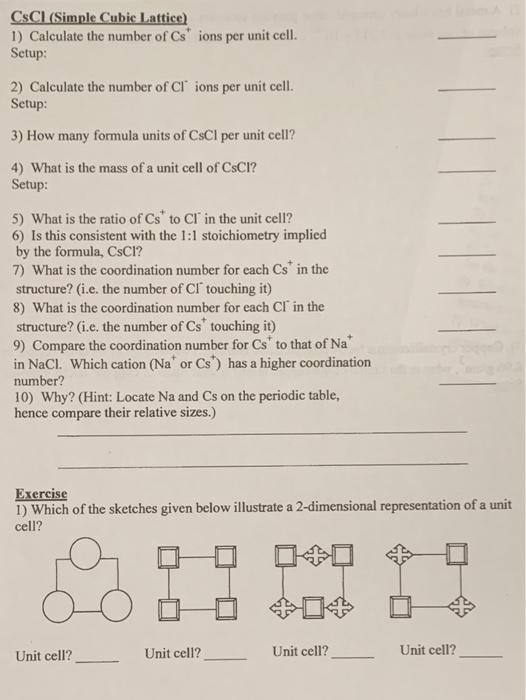 CsCl (Simple Cubic Lattice)
1) Calculate the number of $Cs^+$ ions per unit cell. ______
Setup:

2) Calculate the number of $Cl^-$ ions per unit cell. ______
Setup:

3) How many formula units of CsCl per unit cell? ______

4) What is the mass of a unit cell of CsCl? ______
Setup:

5) What is the ratio of $Cs^+$ to $Cl^-$ in the unit cell? ______
6) Is this consistent with the 1:1 stoichiometry implied by the formula, CsCl? ______
7) What is the coordination number for each $Cs^+$ in the structure? (i.e. the number of $Cl^-$ touching it) ______
8) What is the coordination number for each $Cl^-$ in the structure? (i.e. the number of $Cs^+$ touching it) ______
9) Compare the coordination number for $Cs^+$ to that of $Na^+$ in NaCl. Which cation ($Na^+$ or $Cs^+$) has a higher coordination number? ______
10) Why? (Hint: Locate Na and Cs on the periodic table, hence compare their relative sizes.)
______
______

Exercise
1) Which of the sketches given below illustrate a 2-dimensional representation of a unit cell?

Unit cell? ______ Unit cell? ______ Unit cell? ______ Unit cell? ______